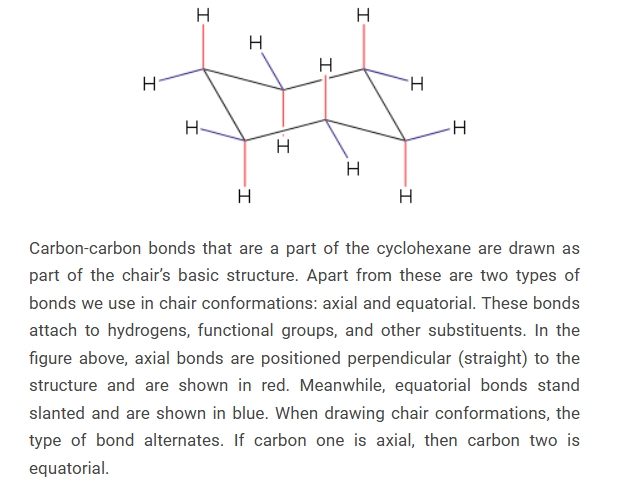 H H H H H H H H H H H H

Carbon-carbon bonds that are a part of the cyclohexane are drawn as part of the chair's basic structure. Apart from these are two types of bonds we use in chair conformations: axial and equatorial. These bonds attach to hydrogens, functional groups, and other substituents. In the figure above, axial bonds are positioned perpendicular (straight) to the structure and are shown in red. Meanwhile, equatorial bonds stand slanted and are shown in blue. When drawing chair conformations, the type of bond alternates. If carbon one is axial, then carbon two is equatorial.